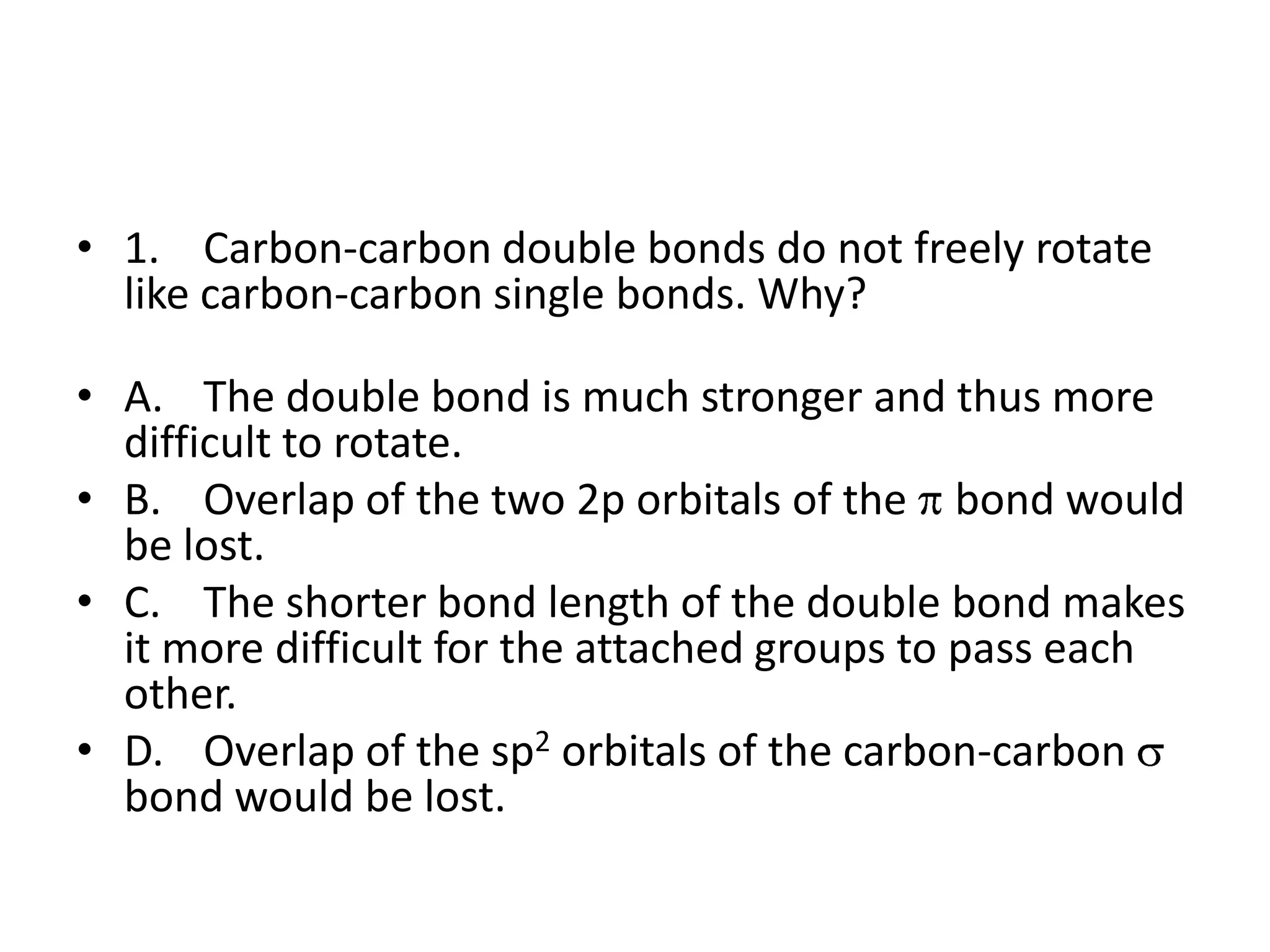 • 1. Carbon-carbon double bonds do not freely rotate like carbon-carbon single bonds. Why?

• A. The double bond is much stronger and thus more difficult to rotate.
• B. Overlap of the two 2p orbitals of the $\pi$ bond would be lost.
• C. The shorter bond length of the double bond makes it more difficult for the attached groups to pass each other.
• D. Overlap of the $sp^2$ orbitals of the carbon-carbon $\sigma$ bond would be lost.